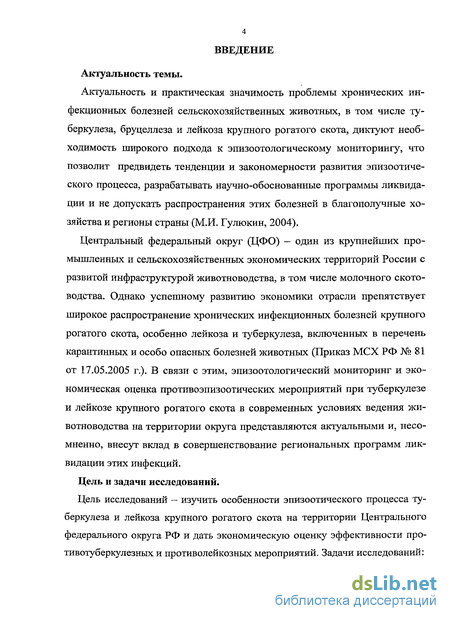 4

ВВЕДЕНИЕ

Актуальность темы.

Актуальность и практическая значимость проблемы хронических инфекционных болезней сельскохозяйственных животных, в том числе туберкулеза, бруцеллеза и лейкоза крупного рогатого скота, диктуют необходимость широкого подхода к эпизоотологическому мониторингу, что позволит предвидеть тенденции и закономерности развития эпизоотического процесса, разрабатывать научно-обоснованные программы ликвидации и не допускать распространения этих болезней в благополучные хозяйства и регионы страны (М.И. Гулюкин, 2004).

Центральный федеральный округ (ЦФО) – один из крупнейших промышленных и сельскохозяйственных экономических территорий России с развитой инфраструктурой животноводства, в том числе молочного скотоводства. Однако успешному развитию экономики отрасли препятствует широкое распространение хронических инфекционных болезней крупного рогатого скота, особенно лейкоза и туберкулеза, включенных в перечень карантинных и особо опасных болезней животных (Приказ МСХ РФ № 81 от 17.05.2005 г.). В связи с этим, эпизоотологический мониторинг и экономическая оценка противоэпизоотических мероприятий при туберкулезе и лейкозе крупного рогатого скота в современных условиях ведения животноводства на территории округа представляются актуальными и, несомненно, внесут вклад в совершенствование региональных программ ликвидации этих инфекций.

Цель и задачи исследований.

Цель исследований – изучить особенности эпизоотического процесса туберкулеза и лейкоза крупного рогатого скота на территории Центрального федерального округа РФ и дать экономическую оценку эффективности противотуберкулезных и противолейкозных мероприятий. Задачи исследований:

dsLib.net
библиотека диссертаций